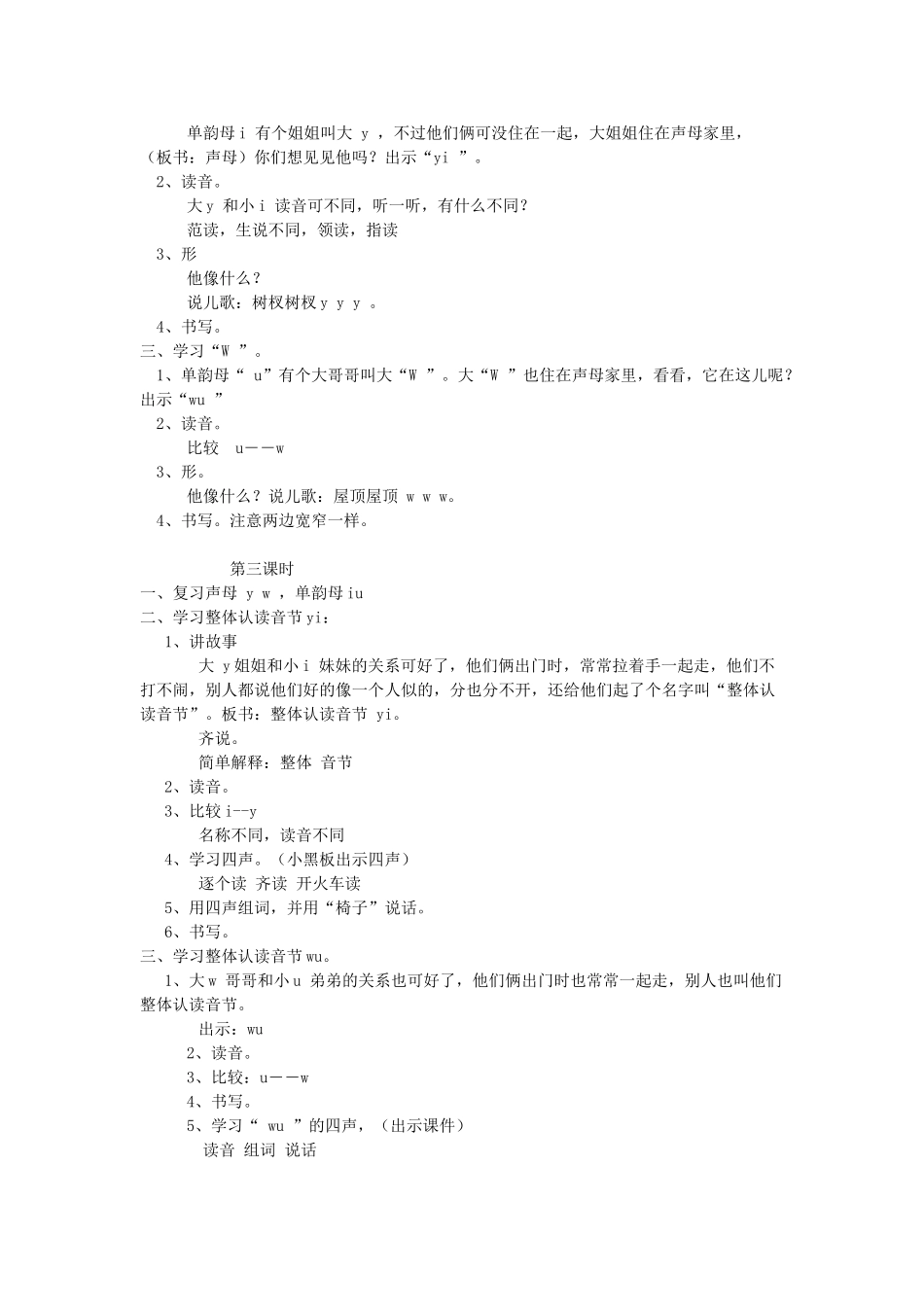 单韵母 i 有个姐姐叫大 y ，不过他们俩可没住在一起，大姐姐住在声母家里，（板书：声母）你们想见见他吗？出示“yi ”。

2、读音。

大 y 和小 i 读音可不同，听一听，有什么不同？

范读，生说不同，领读，指读

3、形

他像什么？

说儿歌：树杈树杈 y y y 。

4、书写。

三、学习“W ”。

1、单韵母“ u”有个大哥哥叫大“W ”。大“W ”也住在声母家里，看看，它在这儿呢？出示“wu ”

2、读音。

比较 u——w

3、形。

他像什么？说儿歌：屋顶屋顶 w w w。

4、书写。注意两边宽窄一样。

第三课时

一、复习声母 y w ，单韵母 iu

二、学习整体认读音节 yi：

1、讲故事

大 y 姐姐和小 i 妹妹的关系可好了，他们俩出门时，常常拉着手一起走，他们不打不闹，别人都说他们好的像一个人似的，分也分不开，还给他们起了个名字叫“整体认读音节”。板书：整体认读音节 yi。

齐说。

简单解释：整体 音节

2、读音。

3、比较 i--y

名称不同，读音不同

4、学习四声。（小黑板出示四声）

逐个读 齐读 开火车读

5、用四声组词，并用“椅子”说话。

6、书写。

三、学习整体认读音节 wu。

1、大 w 哥哥和小 u 弟弟的关系也可好了，他们俩出门时也常常一起走，别人也叫他们整体认读音节。

出示：wu

2、读音。

3、比较：u——w

4、书写。

5、学习“ wu ”的四声，（出示课件）

读音 组词 说话